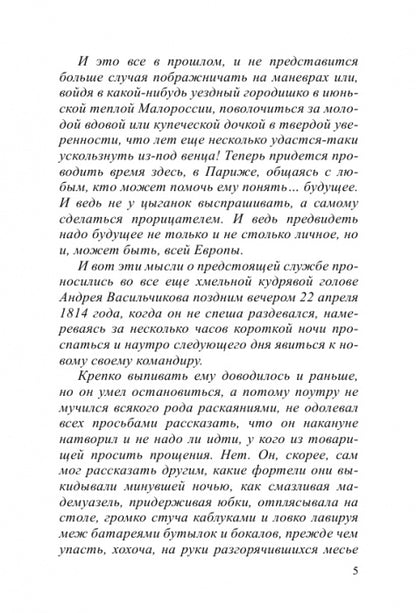 И это все в прошлом, и не представится больше случая пображничать на маневрах или, войдя в какой-нибудь уездный городишко в июньской теплой Малороссии, поволочиться за молодой вдовой или купеческой дочкой в твердой уверенности, что лет еще несколько удастся-таки ускользнуть из-под венца! Теперь придется проводить время здесь, в Париже, общаясь с любым, кто может помочь ему понять... будущее. И ведь не у цыганок выспрашивать, а самому сделаться прорицателем. И ведь предвидеть надо будущее не только и не столько личное, но и, может быть, всей Европы.

И вот эти мысли о предстоящей службе проносились во все еще хмельной кудрявой голове Андрея Васильчикова поздним вечером 22 апреля 1814 года, когда он не спеша раздевался, намереваясь за несколько часов короткой ночи проспаться и наутро следующего дня явиться к новому своему командиру.

Крепко выпивать ему доводилось и раньше, но он умел остановиться, а потому поутру не мучился всякого рода раскаяниями, не одолевал всех просьбами рассказать, что он накануне натворил и не надо ли идти, у кого из товарищей просить прощения. Нет. Он, скорее, сам мог рассказать другим, какие фортели они выкидывали минувшей ночью, как смазливая мадемуазель, придерживая юбки, отплясывала на столе, громко стуча каблуками и ловко лавируя меж батареями бутылок и бокалов, прежде чем упасть, хохоча, на руки разгорячившихся месье

5